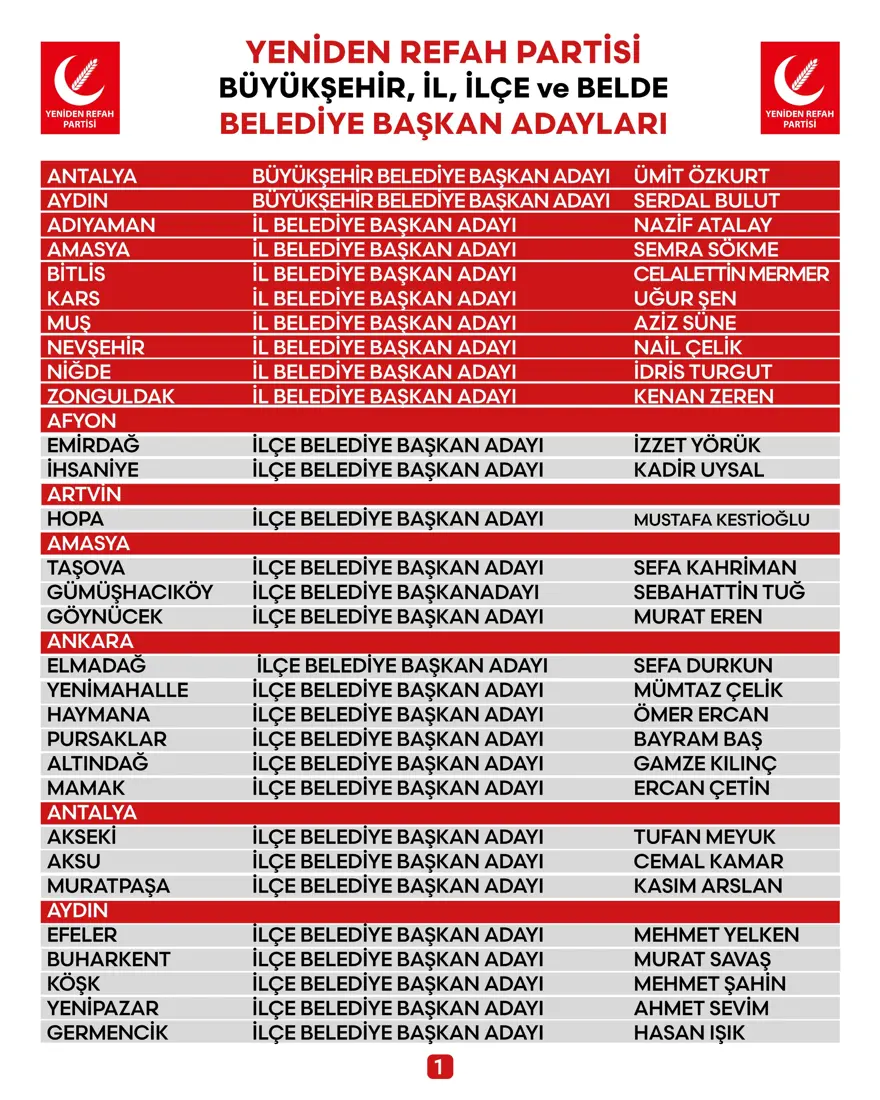 YENİDEN REFAH PARTİSİ

YENİDEN REFAH PARTİSİ
BÜYÜKŞEHİR, İL, İLÇE ve BELDE
BELEDİYE BAŞKAN ADAYLARI

YENİDEN REFAH PARTİSİ

| | | |
|---|---|---|
| ANTALYA | BÜYÜKŞEHİR BELEDİYE BAŞKAN ADAYI | ÜMİT ÖZKURT |
| AYDIN | BÜYÜKŞEHİR BELEDİYE BAŞKAN ADAYI | SERDAL BULUT |
| ADIYAMAN | İL BELEDİYE BAŞKAN ADAYI | NAZİF ATALAY |
| AMASYA | İL BELEDİYE BAŞKAN ADAYI | SEMRA SÖKME |
| BİTLİS | İL BELEDİYE BAŞKAN ADAYI | CELALETTİN MERMER |
| KARS | İL BELEDİYE BAŞKAN ADAYI | UĞUR ŞEN |
| MUŞ | İL BELEDİYE BAŞKAN ADAYI | AZİZ SÜNE |
| NEVŞEHİR | İL BELEDİYE BAŞKAN ADAYI | NAİL ÇELİK |
| NİĞDE | İL BELEDİYE BAŞKAN ADAYI | İDRİS TURGUT |
| ZONGULDAK | İL BELEDİYE BAŞKAN ADAYI | KENAN ZEREN |
| AFYON | | |
| EMİRDAĞ | İLÇE BELEDİYE BAŞKAN ADAYI | İZZET YÖRÜK |
| İHSANİYE | İLÇE BELEDİYE BAŞKAN ADAYI | KADİR UYSAL |
| ARTVİN | | |
| HOPA | İLÇE BELEDİYE BAŞKAN ADAYI | MUSTAFA KESTİOĞLU |
| AMASYA | | |
| TAŞOVA | İLÇE BELEDİYE BAŞKAN ADAYI | SEFA KAHRİMAN |
| GÜMÜŞHACIKÖY | İLÇE BELEDİYE BAŞKANADAYI | SEBAHATTİN TUĞ |
| GÖYNÜCEK | İLÇE BELEDİYE BAŞKAN ADAYI | MURAT EREN |
| ANKARA | | |
| ELMADAĞ | İLÇE BELEDİYE BAŞKAN ADAYI | SEFA DURKUN |
| YENİMAHALLE | İLÇE BELEDİYE BAŞKAN ADAYI | MÜMTAZ ÇELİK |
| HAYMANA | İLÇE BELEDİYE BAŞKAN ADAYI | ÖMER ERCAN |
| PURSAKLAR | İLÇE BELEDİYE BAŞKAN ADAYI | BAYRAM BAŞ |
| ALTINDAĞ | İLÇE BELEDİYE BAŞKAN ADAYI | GAMZE KILINÇ |
| MAMAK | İLÇE BELEDİYE BAŞKAN ADAYI | ERCAN ÇETİN |
| ANTALYA | | |
| AKSEKİ | İLÇE BELEDİYE BAŞKAN ADAYI | TUFAN MEYUK |
| AKSU | İLÇE BELEDİYE BAŞKAN ADAYI | CEMAL KAMAR |
| MURATPAŞA | İLÇE BELEDİYE BAŞKAN ADAYI | KASIM ARSLAN |
| AYDIN | | |
| EFELER | İLÇE BELEDİYE BAŞKAN ADAYI | MEHMET YELKEN |
| BUHARKENT | İLÇE BELEDİYE BAŞKAN ADAYI | MURAT SAVAŞ |
| KÖŞK | İLÇE BELEDİYE BAŞKAN ADAYI | MEHMET ŞAHİN |
| YENİPAZAR | İLÇE BELEDİYE BAŞKAN ADAYI | AHMET SEVİM |
| GERMENCİK | İLÇE BELEDİYE BAŞKAN ADAYI | HASAN IŞIK |

1